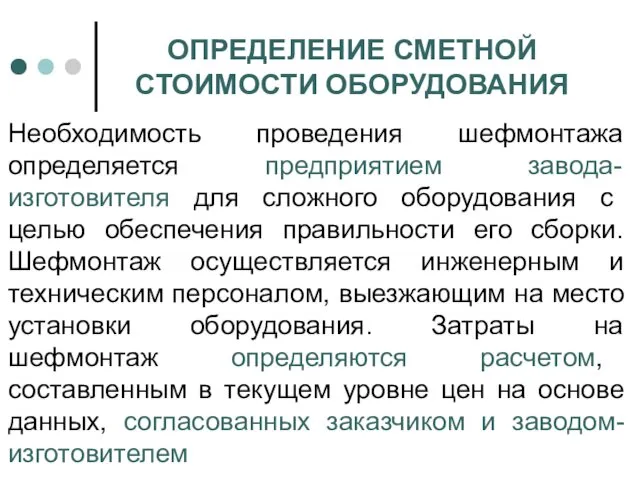 ОПРЕДЕЛЕНИЕ СМЕТНОЙ СТОИМОСТИ ОБОРУДОВАНИЯ

Необходимость проведения шефмонтажа определяется предприятием завода-изготовителя для сложного оборудования с целью обеспечения правильности его сборки. Шефмонтаж осуществляется инженерным и техническим персоналом, выезжающим на место установки оборудования. Затраты на шефмонтаж определяются расчетом, составленным в текущем уровне цен на основе данных, согласованных заказчиком и заводом-изготовителем